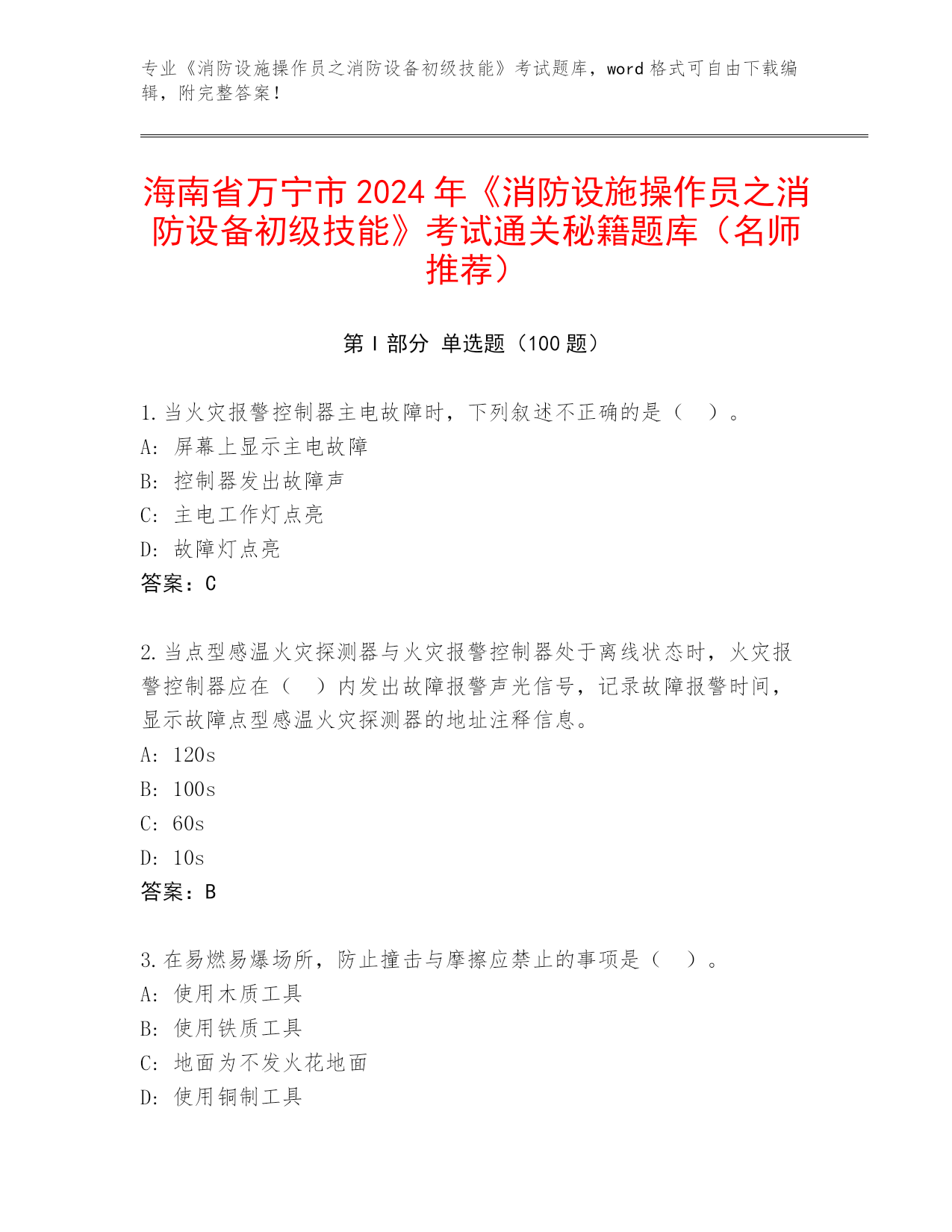 专业《消防设施操作员之消防设备初级技能》考试题库，word 格式可自由下载编辑，附完整答案！

海南省万宁市 2024 年《消防设施操作员之消防设备初级技能》考试通关秘籍题库（名师推荐）

第 I 部分 单选题（100 题）

1. 当火灾报警控制器主电故障时，下列叙述不正确的是（ ）。
A: 屏幕上显示主电故障
B: 控制器发出故障声
C: 主电工作灯点亮
D: 故障灯点亮
答案：C

2. 当点型感温火灾探测器与火灾报警控制器处于离线状态时，火灾报警控制器应在（ ）内发出故障报警声光信号，记录故障报警时间，显示故障点型感温火灾探测器的地址注释信息。
A: 120s
B: 100s
C: 60s
D: 10s
答案：B

3. 在易燃易爆场所，防止撞击与摩擦应禁止的事项是（ ）。
A: 使用木质工具
B: 使用铁质工具
C: 地面为不发火花地面
D: 使用铜制工具